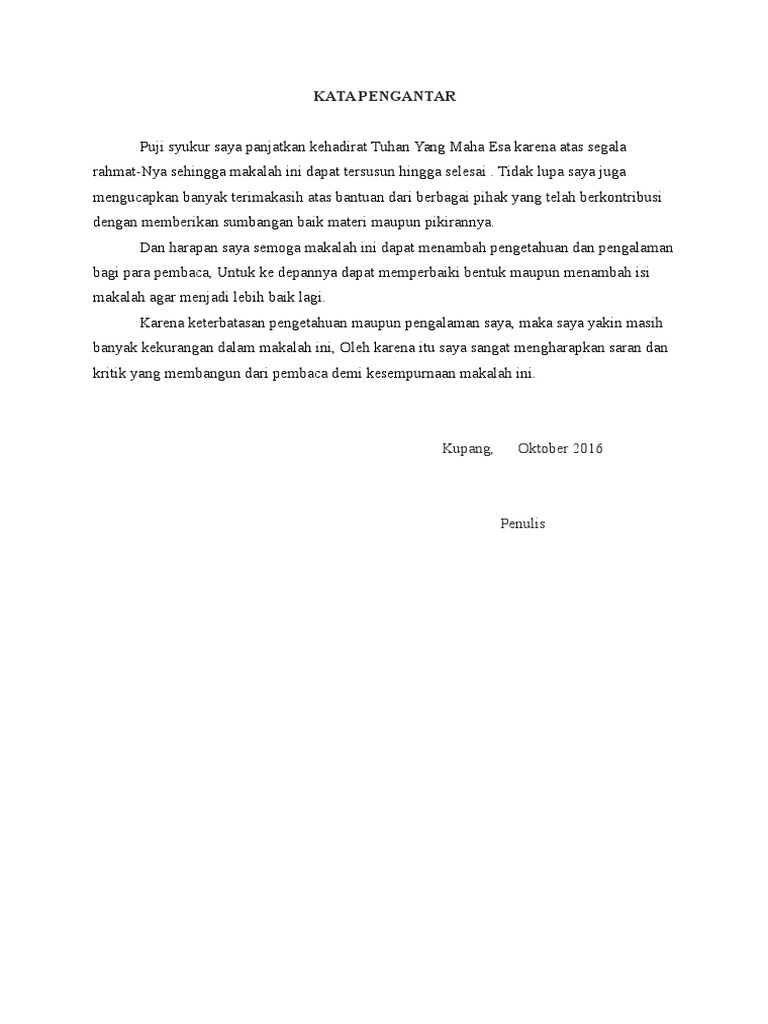 KATA PENGANTAR

Puji syukur saya panjatkan kehadirat Tuhan Yang Maha Esa karena atas segala rahmat-Nya sehingga makalah ini dapat tersusun hingga selesai . Tidak lupa saya juga mengucapkan banyak terimakasih atas bantuan dari berbagai pihak yang telah berkontribusi dengan memberikan sumbangan baik materi maupun pikirannya.

Dan harapan saya semoga makalah ini dapat menambah pengetahuan dan pengalaman bagi para pembaca, Untuk ke depannya dapat memperbaiki bentuk maupun menambah isi makalah agar menjadi lebih baik lagi.

Karena keterbatasan pengetahuan maupun pengalaman saya, maka saya yakin masih banyak kekurangan dalam makalah ini, Oleh karena itu saya sangat mengharapkan saran dan kritik yang membangun dari pembaca demi kesempurnaan makalah ini.

Kupang, Oktober 2016

Penulis